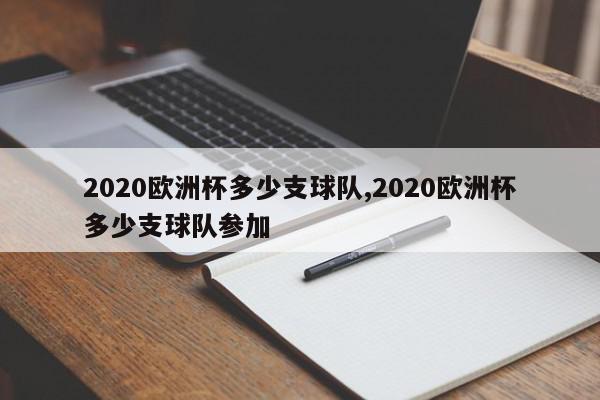 2020欧洲杯多少支球队,2020欧洲杯多少支球队参加